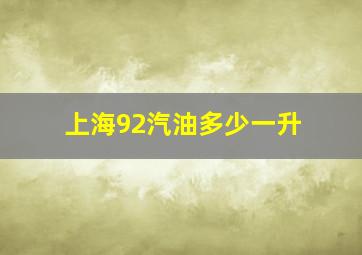 上海92汽油多少一升